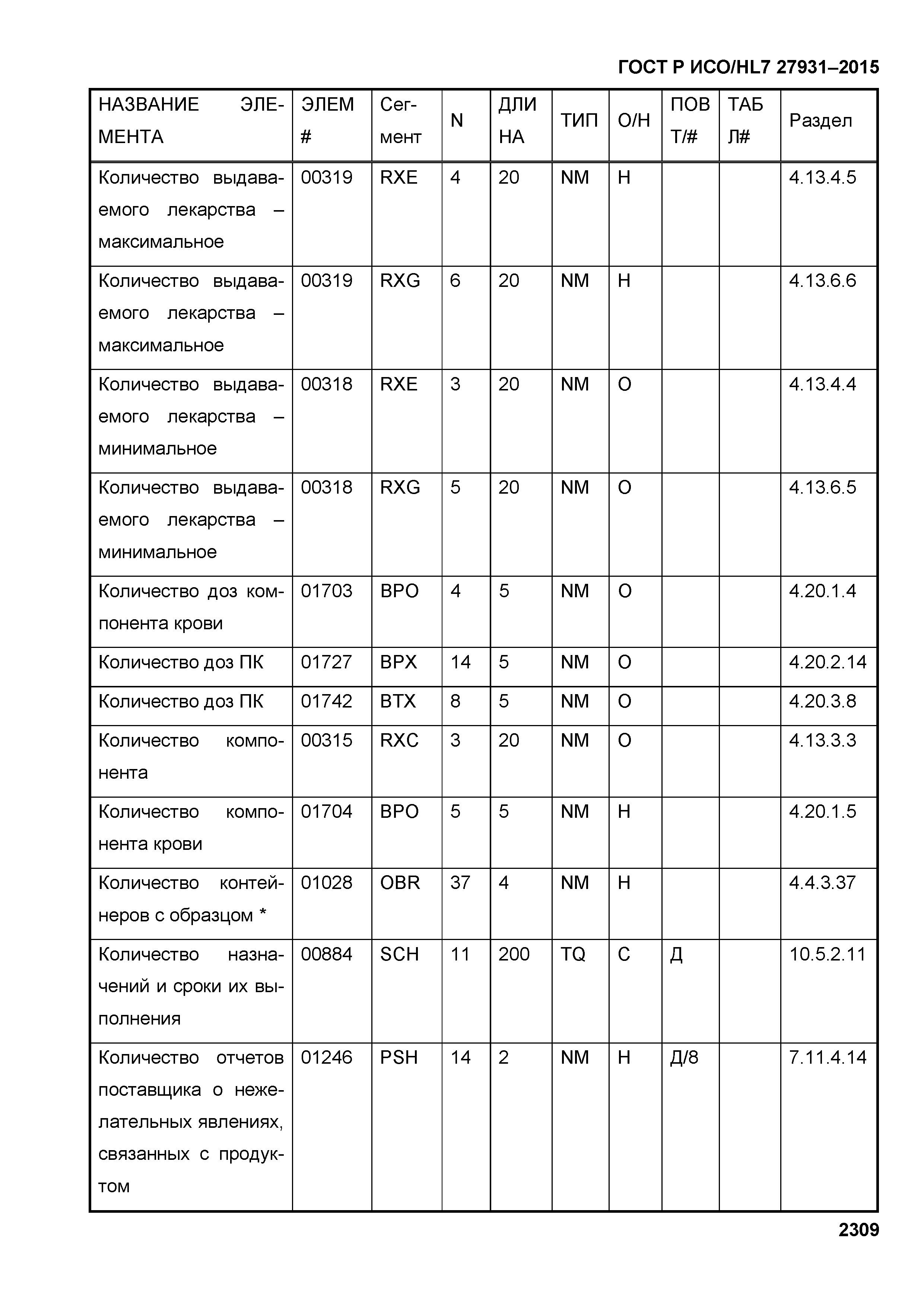 ГОСТ Р ИСО/HL7 27931–2015

| НАЗВАНИЕ ЭЛЕМЕНТА | ЭЛЕМ # | Сегмент | N | ДЛИНА | ТИП | О/Н | ПОВТ/# | ТАБЛ# | Раздел |
|---|---|---|---|---|---|---|---|---|---|
| Количество выдаваемого лекарства – максимальное | 00319 | RXE | 4 | 20 | NM | Н | | | 4.13.4.5 |
| Количество выдаваемого лекарства – максимальное | 00319 | RXG | 6 | 20 | NM | Н | | | 4.13.6.6 |
| Количество выдаваемого лекарства – минимальное | 00318 | RXE | 3 | 20 | NM | О | | | 4.13.4.4 |
| Количество выдаваемого лекарства – минимальное | 00318 | RXG | 5 | 20 | NM | О | | | 4.13.6.5 |
| Количество доз компонента крови | 01703 | BPO | 4 | 5 | NM | О | | | 4.20.1.4 |
| Количество доз ПК | 01727 | BPX | 14 | 5 | NM | О | | | 4.20.2.14 |
| Количество доз ПК | 01742 | BTX | 8 | 5 | NM | О | | | 4.20.3.8 |
| Количество компонента | 00315 | RXC | 3 | 20 | NM | О | | | 4.13.3.3 |
| Количество компонента крови | 01704 | BPO | 5 | 5 | NM | Н | | | 4.20.1.5 |
| Количество контейнеров с образцом * | 01028 | OBR | 37 | 4 | NM | Н | | | 4.4.3.37 |
| Количество назначений и сроки их выполнения | 00884 | SCH | 11 | 200 | TQ | С | Д | | 10.5.2.11 |
| Количество отчетов поставщика о нежелательных явлениях, связанных с продуктом | 01246 | PSH | 14 | 2 | NM | Н | Д/8 | | 7.11.4.14 |

2309